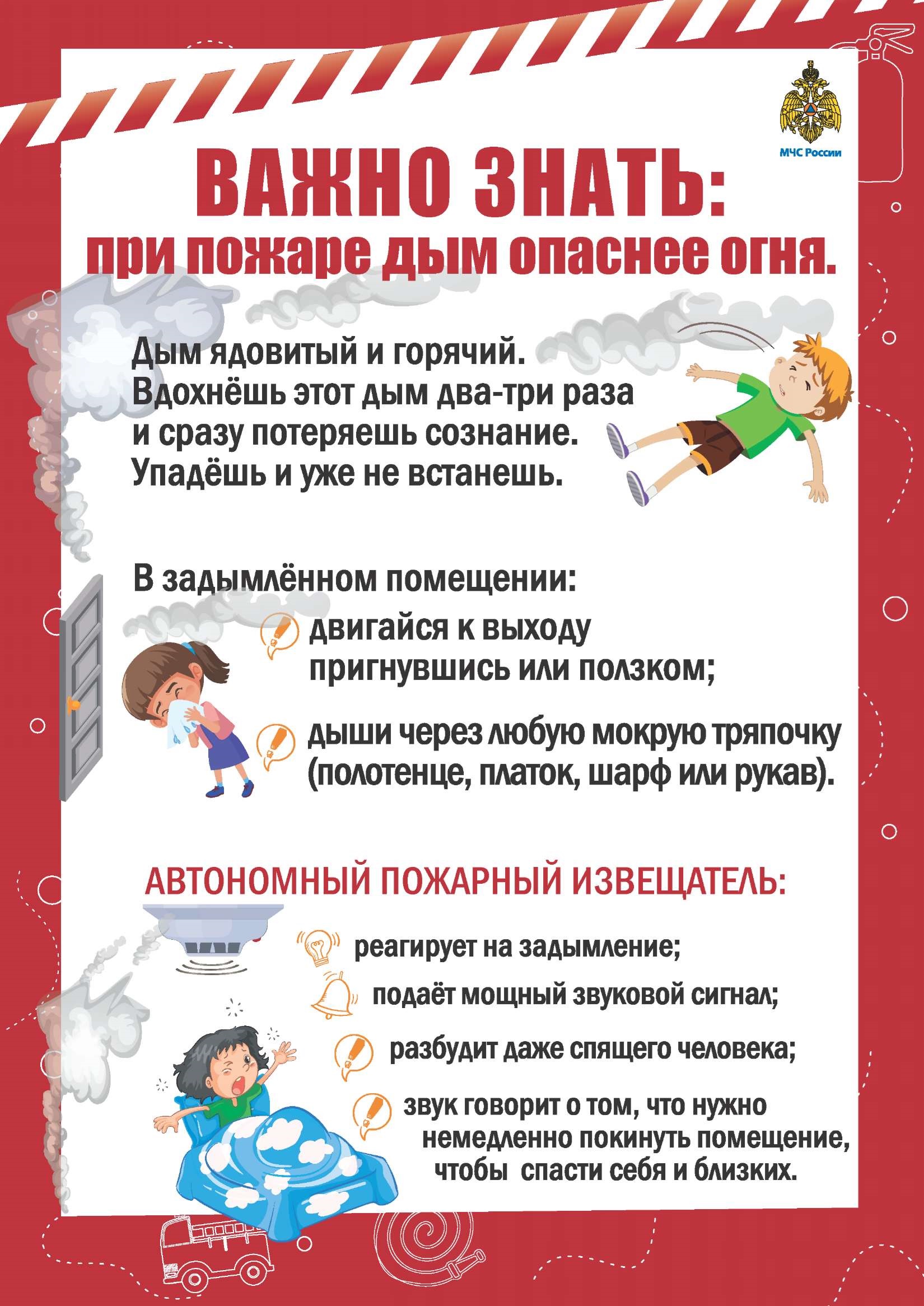 МЧС России

ВАЖНО ЗНАТЬ:
при пожаре дым опаснее огня.

Дым ядовитый и горячий.
Вдохнёшь этот дым два-три раза и сразу потеряешь сознание.
Упадёшь и уже не встанешь.

В задымлённом помещении:

двигайся к выходу пригнувшись или ползком;

дыши через любую мокрую тряпочку (полотенце, платок, шарф или рукав).

АВТОНОМНЫЙ ПОЖАРНЫЙ ИЗВЕЩАТЕЛЬ:

реагирует на задымление;

подаёт мощный звуковой сигнал;

разбудит даже спящего человека;

звук говорит о том, что нужно немедленно покинуть помещение, чтобы спасти себя и близких.